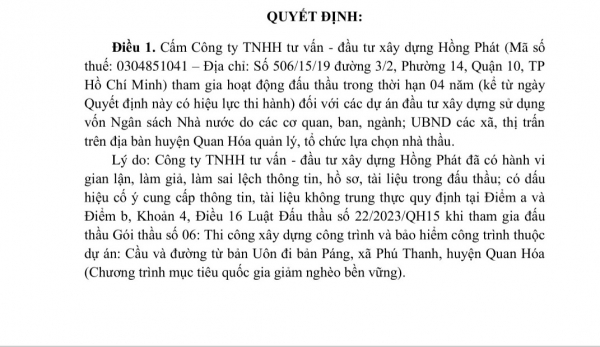 QUYẾT ĐỊNH:

Điều 1. Cấm Công ty TNHH tư vấn - đầu tư xây dựng Hồng Phát (Mã số thuế: 0304851041 – Địa chỉ: Số 506/15/19 đường 3/2, Phường 14, Quận 10, TP Hồ Chí Minh) tham gia hoạt động đấu thầu trong thời hạn 04 năm (kể từ ngày Quyết định này có hiệu lực thi hành) đối với các dự án đầu tư xây dựng sử dụng vốn Ngân sách Nhà nước do các cơ quan, ban, ngành; UBND các xã, thị trấn trên địa bàn huyện Quan Hóa quản lý, tổ chức lựa chọn nhà thầu.

Lý do: Công ty TNHH tư vấn - đầu tư xây dựng Hồng Phát đã có hành vi gian lận, làm giả, làm sai lệch thông tin, hồ sơ, tài liệu trong đấu thầu; có dấu hiệu cố ý cung cấp thông tin, tài liệu không trung thực quy định tại Điểm a và Điểm b, Khoản 4, Điều 16 Luật Đấu thầu số 22/2023/QH15 khi tham gia đấu thầu Gói thầu số 06: Thi công xây dựng công trình và bảo hiểm công trình thuộc dự án: Cầu và đường từ bản Uôn đi bản Páng, xã Phú Thanh, huyện Quan Hóa (Chương trình mục tiêu quốc gia giảm nghèo bền vững).